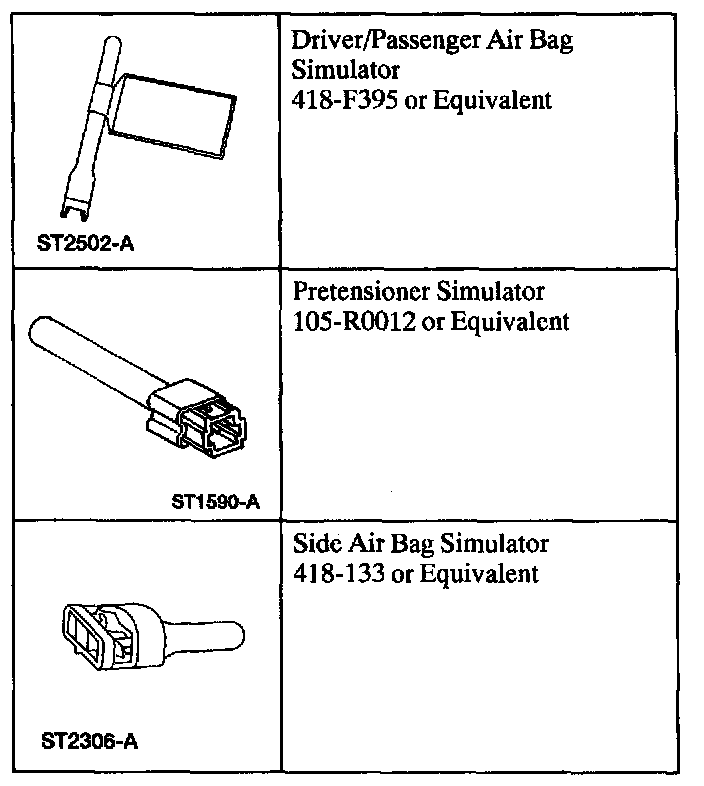 | | |
|---|---|
| ST2502-A | Driver/Passenger Air Bag Simulator 418-F395 or Equivalent |
| ST1590-A | Pretensioner Simulator 105-R0012 or Equivalent |
| ST2306-A | Side Air Bag Simulator 418-133 or Equivalent |